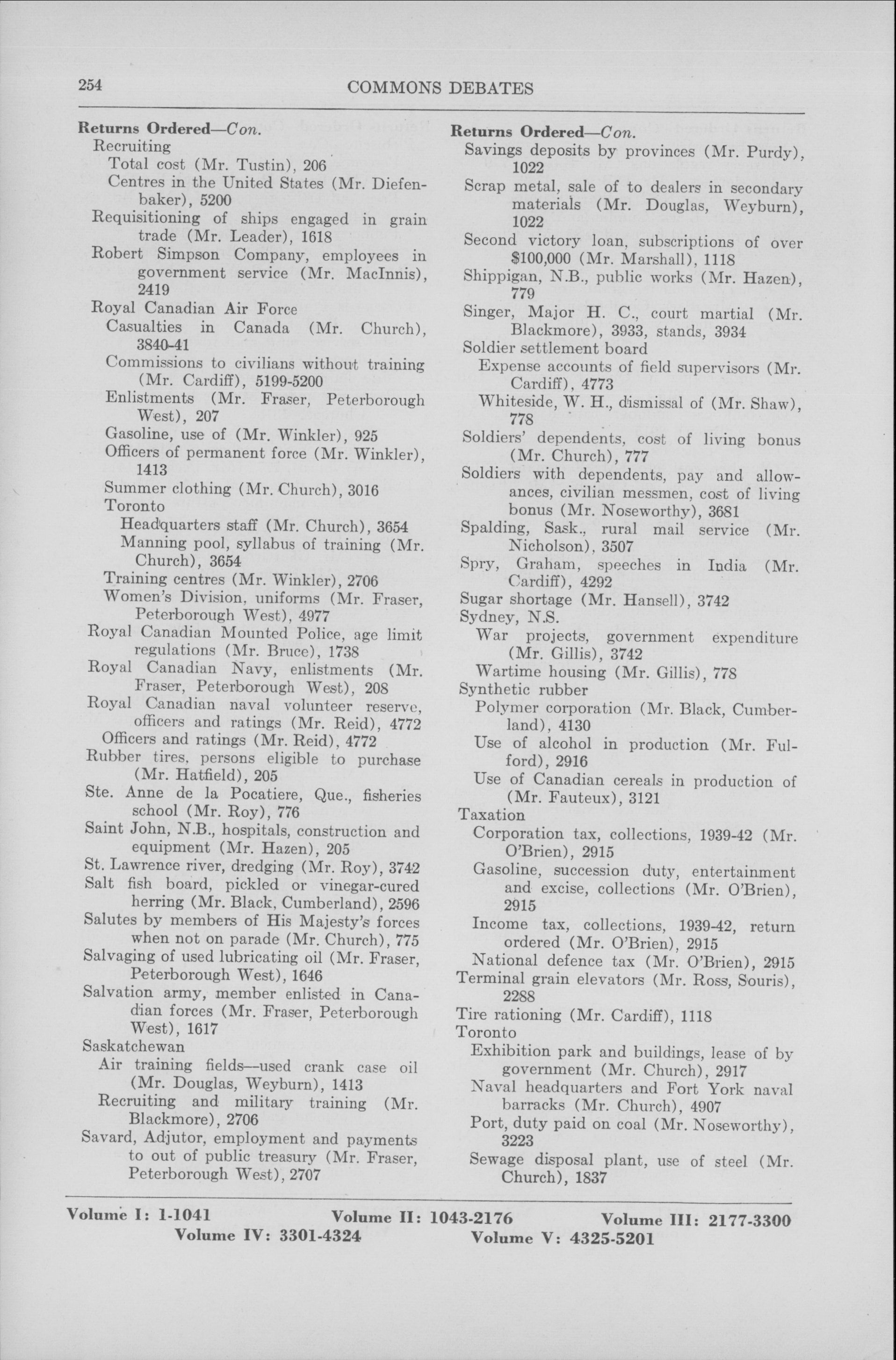 254 COMMONS DEBATES

Returns Ordered—Con.
Recruiting
Total cost (Mr. Tustin), 206
Centres in the United States (Mr. Diefenbaker), 5200
Requisitioning of ships engaged in grain trade (Mr. Leader), 1618
Robert Simpson Company, employees in government service (Mr. MacInnis), 2419
Royal Canadian Air Force
Casualties in Canada (Mr. Church), 3840-41
Commissions to civilians without training (Mr. Cardiff), 5199-5200
Enlistments (Mr. Fraser, Peterborough West), 207
Gasoline, use of (Mr. Winkler), 925
Officers of permanent force (Mr. Winkler), 1413
Summer clothing (Mr. Church), 3016
Toronto
Headquarters staff (Mr. Church), 3654
Manning pool, syllabus of training (Mr. Church), 3654
Training centres (Mr. Winkler), 2706
Women's Division, uniforms (Mr. Fraser, Peterborough West), 4977
Royal Canadian Mounted Police, age limit regulations (Mr. Bruce), 1738
Royal Canadian Navy, enlistments (Mr. Fraser, Peterborough West), 208
Royal Canadian naval volunteer reserve, officers and ratings (Mr. Reid), 4772
Officers and ratings (Mr. Reid), 4772
Rubber tires, persons eligible to purchase (Mr. Hatfield), 205
Ste. Anne de la Pocatiere, Que., fisheries school (Mr. Roy), 776
Saint John, N.B., hospitals, construction and equipment (Mr. Hazen), 205
St. Lawrence river, dredging (Mr. Roy), 3742
Salt fish board, pickled or vinegar-cured herring (Mr. Black, Cumberland), 2596
Salutes by members of His Majesty's forces when not on parade (Mr. Church), 775
Salvaging of used lubricating oil (Mr. Fraser, Peterborough West), 1646
Salvation army, member enlisted in Canadian forces (Mr. Fraser, Peterborough West), 1617
Saskatchewan
Air training fields—used crank case oil (Mr. Douglas, Weyburn), 1413
Recruiting and military training (Mr. Blackmore), 2706
Savard, Adjutor, employment and payments to out of public treasury (Mr. Fraser, Peterborough West), 2707

Returns Ordered—Con.
Savings deposits by provinces (Mr. Purdy), 1022
Scrap metal, sale of to dealers in secondary materials (Mr. Douglas, Weyburn), 1022
Second victory loan, subscriptions of over $100,000 (Mr. Marshall), 1118
Shippigan, N.B., public works (Mr. Hazen), 779
Singer, Major H. C., court martial (Mr. Blackmore), 3933, stands, 3934
Soldier settlement board
Expense accounts of field supervisors (Mr. Cardiff), 4773
Whiteside, W. H., dismissal of (Mr. Shaw), 778
Soldiers' dependents, cost of living bonus (Mr. Church), 777
Soldiers with dependents, pay and allowances, civilian messmen, cost of living bonus (Mr. Noseworthy), 3681
Spalding, Sask., rural mail service (Mr. Nicholson), 3507
Spry, Graham, speeches in India (Mr. Cardiff), 4292
Sugar shortage (Mr. Hansell), 3742
Sydney, N.S.
War projects, government expenditure (Mr. Gillis), 3742
Wartime housing (Mr. Gillis), 778
Synthetic rubber
Polymer corporation (Mr. Black, Cumberland), 4130
Use of alcohol in production (Mr. Fulford), 2916
Use of Canadian cereals in production of (Mr. Fauteux), 3121
Taxation
Corporation tax, collections, 1939-42 (Mr. O'Brien), 2915
Gasoline, succession duty, entertainment and excise, collections (Mr. O'Brien), 2915
Income tax, collections, 1939-42, return ordered (Mr. O'Brien), 2915
National defence tax (Mr. O'Brien), 2915
Terminal grain elevators (Mr. Ross, Souris), 2288
Tire rationing (Mr. Cardiff), 1118
Toronto
Exhibition park and buildings, lease of by government (Mr. Church), 2917
Naval headquarters and Fort York naval barracks (Mr. Church), 4907
Port, duty paid on coal (Mr. Noseworthy), 3223
Sewage disposal plant, use of steel (Mr. Church), 1837

Volume I: 1-1041 Volume II: 1043-2176 Volume III: 2177-3300
Volume IV: 3301-4324 Volume V: 4325-5201